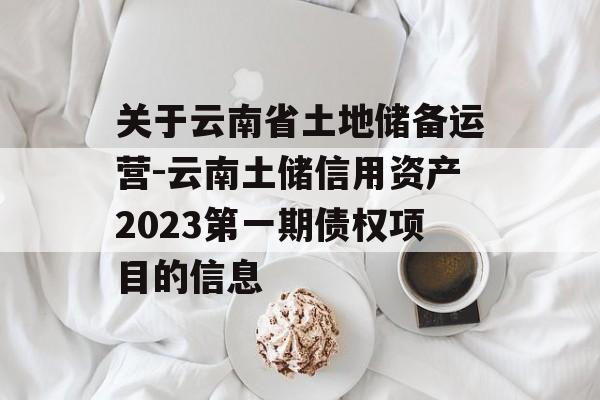 关于云南省土地储备运营-云南土储信用资产2023第一期债权项目的信息